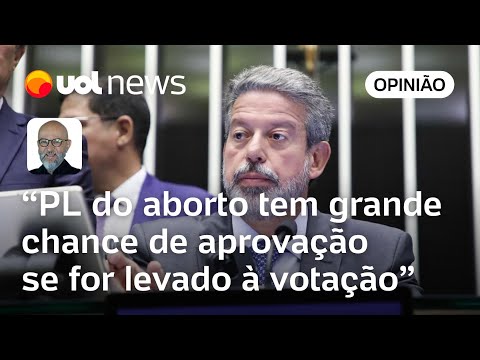 uol news

OPINIÃO

“PL do aborto tem grande chance de aprovação se for levado à votação”